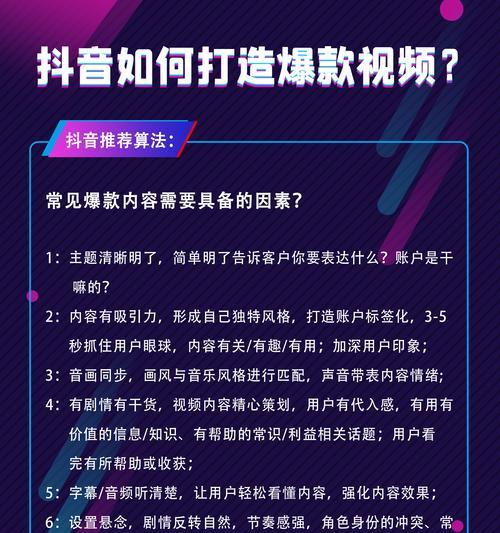 抖音如何打造爆款视频？

抖音推荐算法：

常见爆款内容需要具备的因素？

1：主题清晰明了，简单明了告诉客户你要表达什么？账户是干嘛的？

2：内容有吸引力，形成自己独特风格，打造账户标签化，3-5秒抓住用户眼球，内容有关/有趣/有用；加深用户印象；

3：音画同步，画风与音乐风格进行匹配，声音带表内容情绪；

4：有剧情有干货，视频内容精心策划，用户有代入感，有用有价值的信息/知识、有帮助的常识/利益相关话题；用户看完有所帮助或收获；

5：字幕/音频听清楚，让用户轻松看懂内容，强化内容效果；

6：设置悬念，剧情反转自然，节奏感强，角色身份的冲突、常